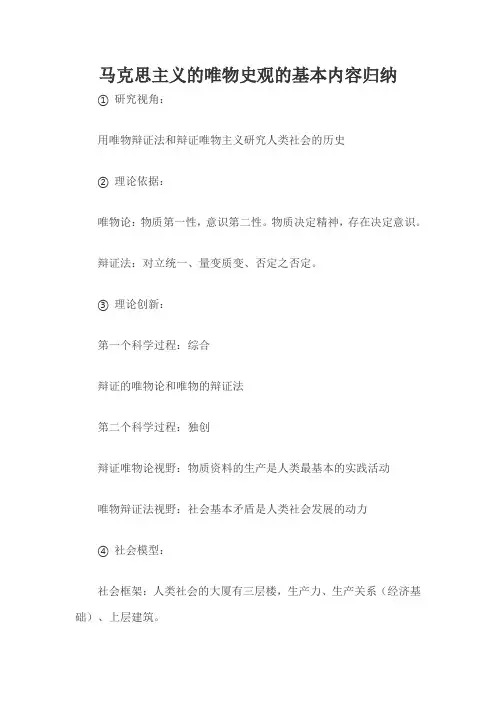 马克思主义的唯物史观的基本内容归纳

① 研究视角：

用唯物辩证法和辩证唯物主义研究人类社会的历史

② 理论依据：

唯物论：物质第一性，意识第二性。物质决定精神，存在决定意识。

辩证法：对立统一、量变质变、否定之否定。

③ 理论创新：

第一个科学过程：综合

辩证的唯物论和唯物的辩证法

第二个科学过程：独创

辩证唯物论视野：物质资料的生产是人类最基本的实践活动

唯物辩证法视野：社会基本矛盾是人类社会发展的动力

④ 社会模型：

社会框架：人类社会的大厦有三层楼，生产力、生产关系（经济基础）、上层建筑。